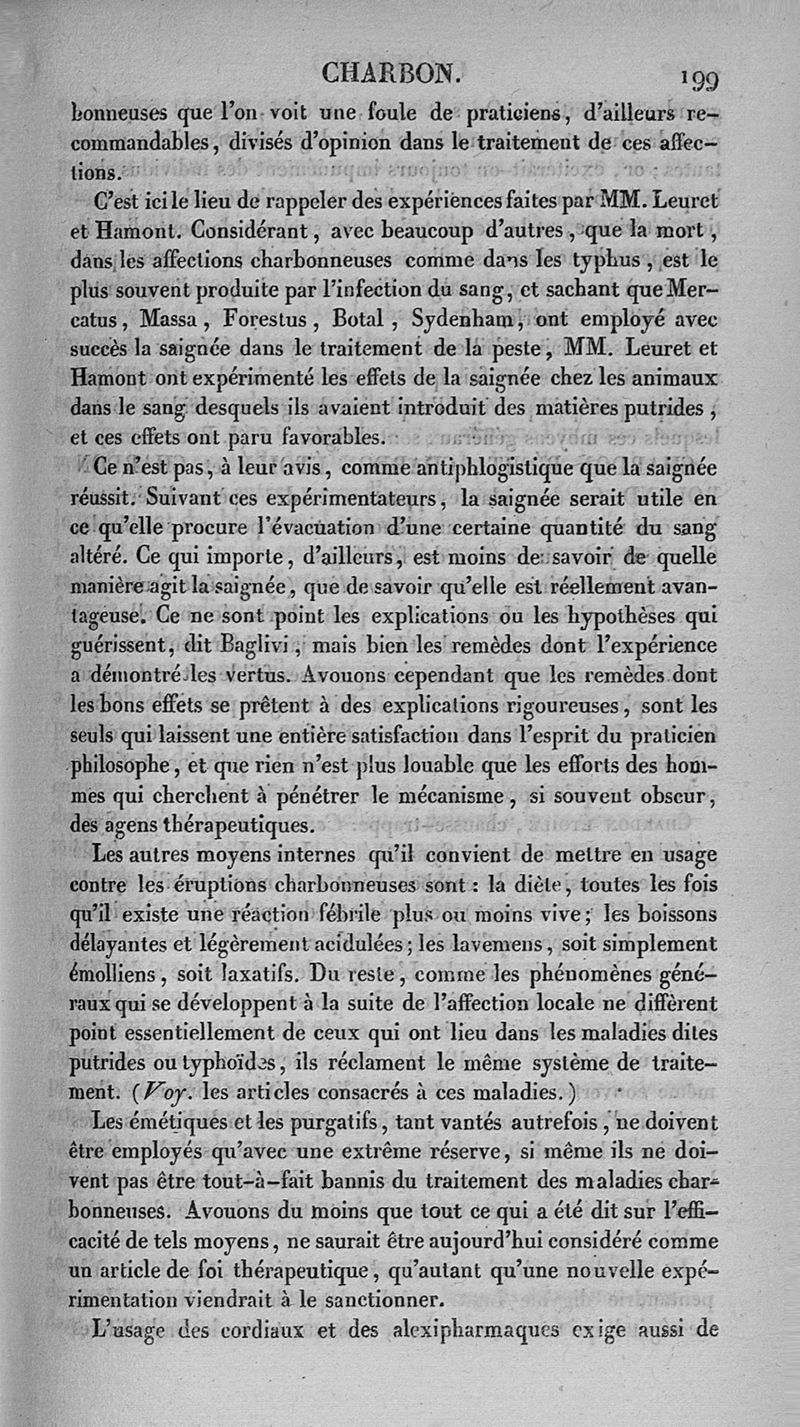 CHARBON. 199

bonneuses que l'on voit une foule de praticiens, d'ailleurs recommandables, divisés d'opinion dans le traitement de ces affections.

C'est ici le lieu de rappeler des expériences faites par MM. Leuret et Hamont. Considérant, avec beaucoup d'autres, que la mort, dans les affections charbonneuses comme dans les typhus, est le plus souvent produite par l'infection du sang, et sachant que Mercatus, Massa, Forestus, Botal, Sydenham, ont employé avec succès la saignée dans le traitement de la peste, MM. Leuret et Hamont ont expérimenté les effets de la saignée chez les animaux dans le sang desquels ils avaient introduit des matières putrides, et ces effets ont paru favorables.

Ce n'est pas, à leur avis, comme antiphlogistique que la saignée réussit. Suivant ces expérimentateurs, la saignée serait utile en ce qu'elle procure l'évacuation d'une certaine quantité du sang altéré. Ce qui importe, d'ailleurs, est moins de savoir de quelle manière agit la saignée, que de savoir qu'elle est réellement avantageuse. Ce ne sont point les explications ou les hypothèses qui guérissent, dit Baglivi, mais bien les remèdes dont l'expérience a démontré les vertus. Avouons cependant que les remèdes dont les bons effets se prêtent à des explications rigoureuses, sont les seuls qui laissent une entière satisfaction dans l'esprit du praticien philosophe, et que rien n'est plus louable que les efforts des hommes qui cherchent à pénétrer le mécanisme, si souvent obscur, des agens thérapeutiques.

Les autres moyens internes qu'il convient de mettre en usage contre les éruptions charbonneuses sont : la diète, toutes les fois qu'il existe une réaction fébrile plus ou moins vive; les boissons délayantes et légèrement acidulées; les lavemens, soit simplement émolliens, soit laxatifs. Du reste, comme les phénomènes généraux qui se développent à la suite de l'affection locale ne diffèrent point essentiellement de ceux qui ont lieu dans les maladies dites putrides ou typhoïdes, ils réclament le même système de traitement. (Voy. les articles consacrés à ces maladies.)

Les émétiques et les purgatifs, tant vantés autrefois, ne doivent être employés qu'avec une extrême réserve, si même ils ne doivent pas être tout-à-fait bannis du traitement des maladies charbonneuses. Avouons du moins que tout ce qui a été dit sur l'efficacité de tels moyens, ne saurait être aujourd'hui considéré comme un article de foi thérapeutique, qu'autant qu'une nouvelle expérimentation viendrait à le sanctionner.

L'usage des cordiaux et des alexipharmaques exige aussi de